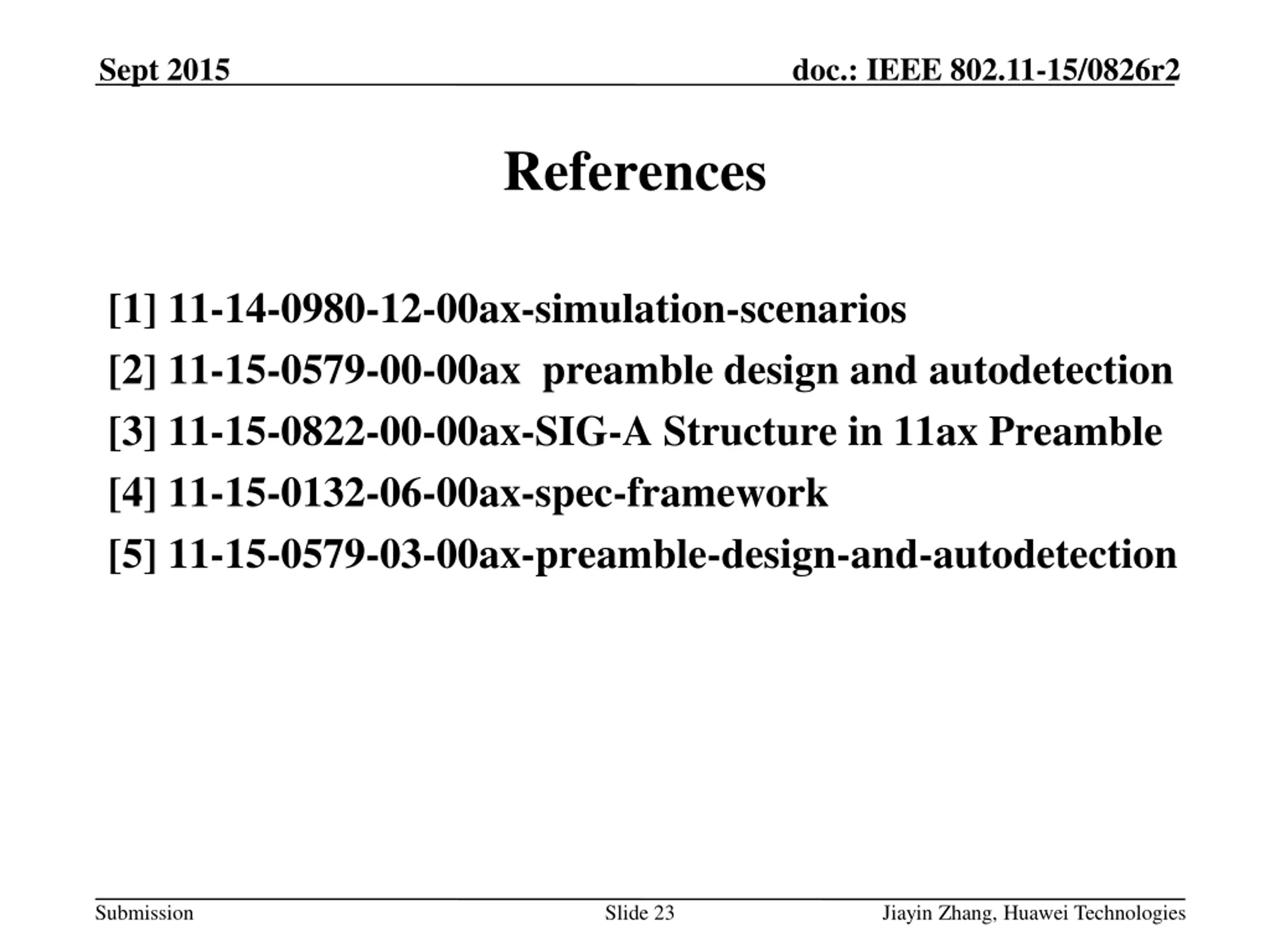 Sept 2015

doc.: IEEE 802.11-15/0826r2

References

[1] 11-14-0980-12-00ax-simulation-scenarios

[2] 11-15-0579-00-00ax  preamble design and autodetection

[3] 11-15-0822-00-00ax-SIG-A Structure in 11ax Preamble

[4] 11-15-0132-06-00ax-spec-framework

[5] 11-15-0579-03-00ax-preamble-design-and-autodetection

Submission

Slide 23

Jiayin Zhang, Huawei Technologies